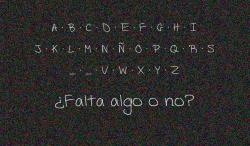 A · B · C · D · E · F · G · H · I

J · K · L · M · N · Ñ · O · P · Q · R · S

_ · _ · V · W · X · Y · Z

¿Falta algo o no?